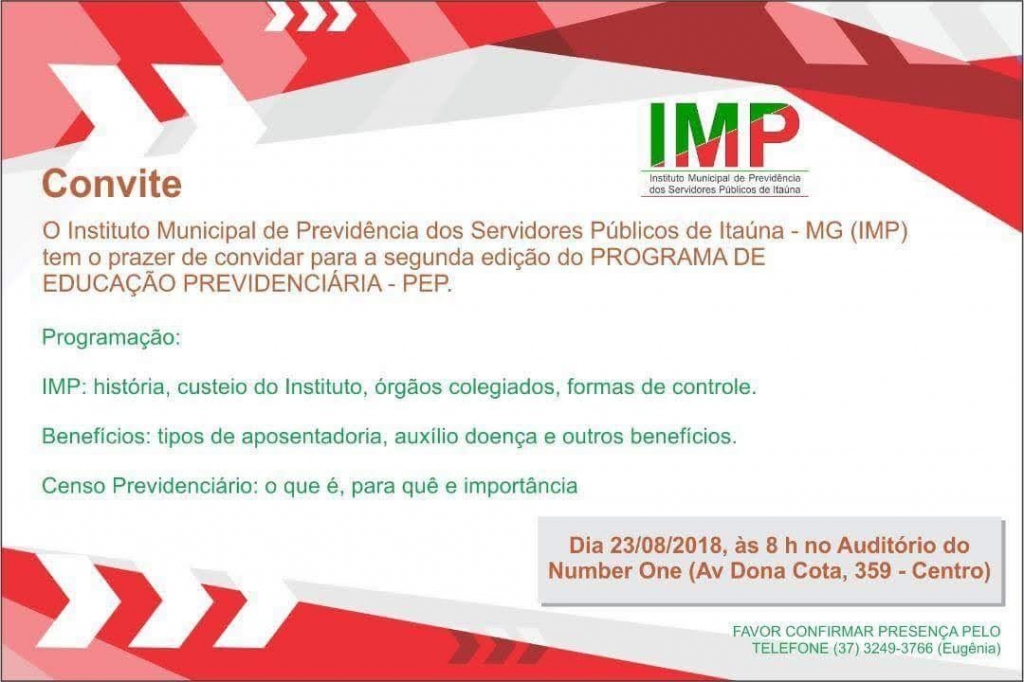 IMP
Instituto Municipal de Previdência dos Servidores Públicos de Itaúna

Convite

O Instituto Municipal de Previdência dos Servidores Públicos de Itaúna - MG (IMP) tem o prazer de convidar para a segunda edição do PROGRAMA DE EDUCAÇÃO PREVIDENCIÁRIA - PEP.

Programação:

IMP: história, custeio do Instituto, órgãos colegiados, formas de controle.

Benefícios: tipos de aposentadoria, auxílio doença e outros benefícios.

Censo Previdenciário: o que é, para quê e importância

Dia 23/08/2018, às 8 h no Auditório do Number One (Av Dona Cota, 359 - Centro)

FAVOR CONFIRMAR PRESENÇA PELO TELEFONE (37) 3249-3766 (Eugênia)